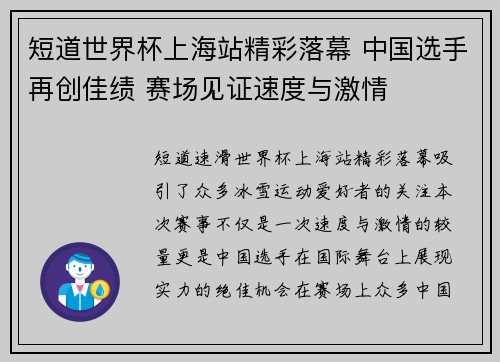 短道世界杯上海站精彩落幕 中国选手再创佳绩 赛场见证速度与激情

短道速滑世界杯上海站精彩落幕吸引了众多冰雪运动爱好者的关注本次赛事不仅是一次速度与激情的较量更是中国选手在国际舞台上展现实力的绝佳机会在赛场上众多中国